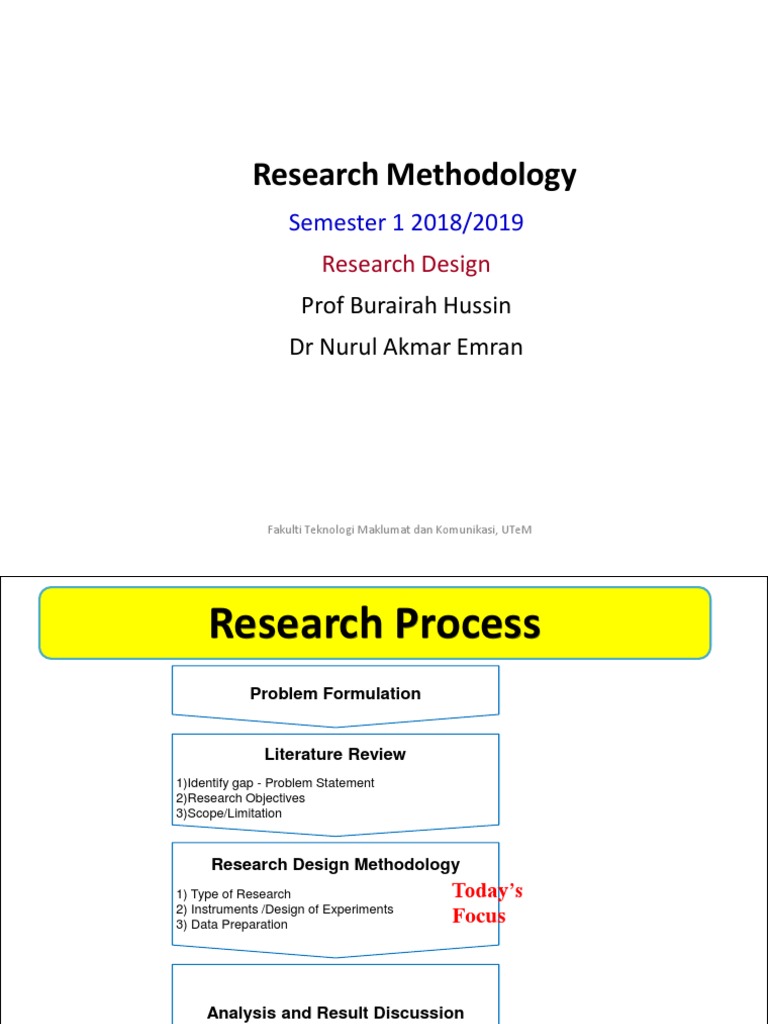 Research Methodology

Semester 1 2018/2019

Research Design

Prof Burairah Hussin

Dr Nurul Akmar Emran

Fakulti Teknologi Maklumat dan Komunikasi, UTeM

Research Process

Problem Formulation

Literature Review

1)Identify gap - Problem Statement
2)Research Objectives
3)Scope/Limitation

Research Design Methodology

1) Type of Research
2) Instruments /Design of Experiments
3) Data Preparation

Today's Focus

Analysis and Result Discussion